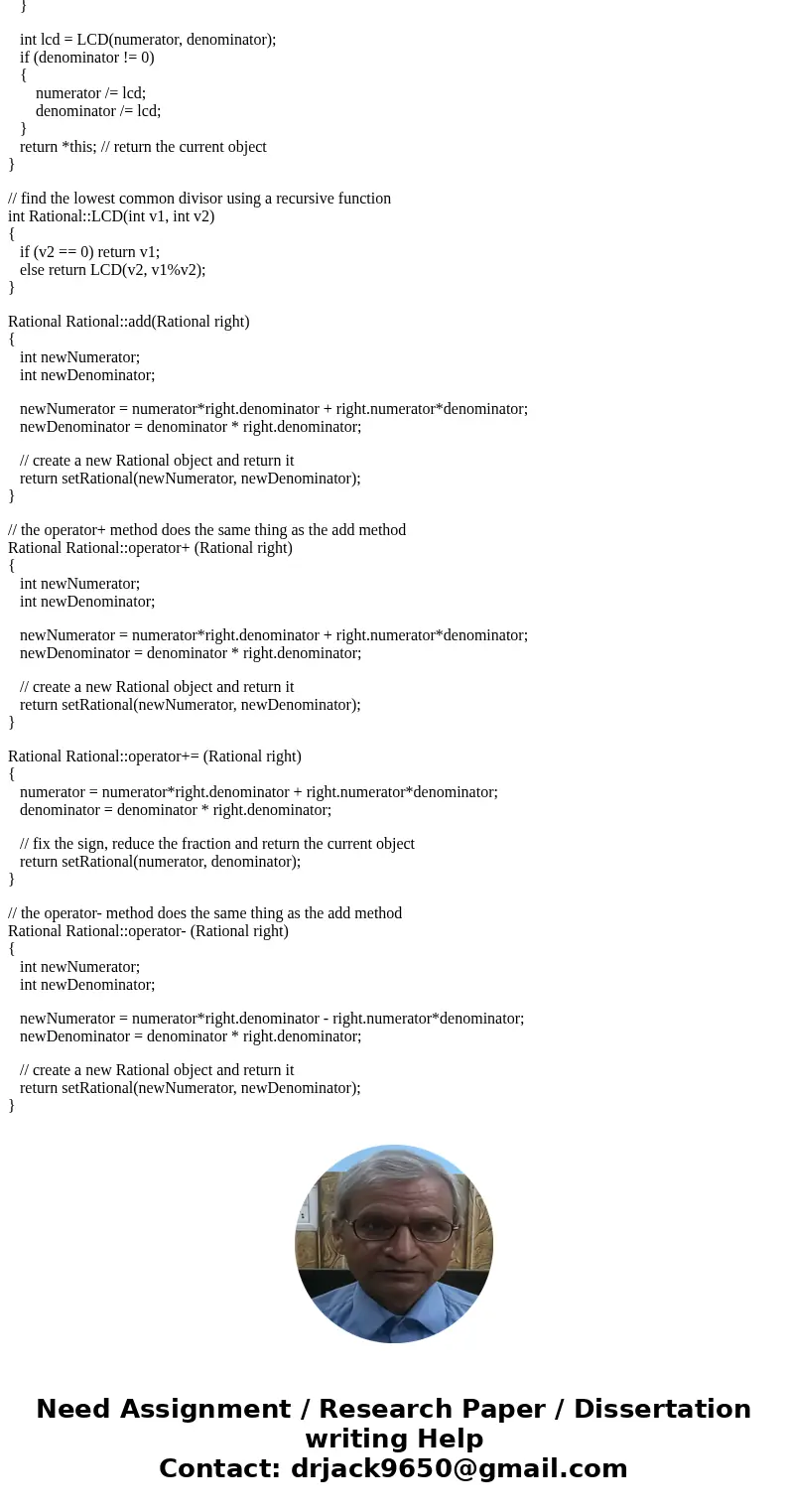 }

int lcd = LCD(numerator, denominator);
if (denominator != 0)
{
numerator /= lcd;
denominator /= lcd;
}
return *this; // return the current object
}

// find the lowest common divisor using a recursive function
int Rational::LCD(int v1, int v2)
{
if (v2 == 0) return v1;
else return LCD(v2, v1%v2);
}

Rational Rational::add(Rational right)
{
int newNumerator;
int newDenominator;

newNumerator = numerator*right.denominator + right.numerator*denominator;
newDenominator = denominator * right.denominator;

// create a new Rational object and return it
return setRational(newNumerator, newDenominator);
}

// the operator+ method does the same thing as the add method
Rational Rational::operator+ (Rational right)
{
int newNumerator;
int newDenominator;

newNumerator = numerator*right.denominator + right.numerator*denominator;
newDenominator = denominator * right.denominator;

// create a new Rational object and return it
return setRational(newNumerator, newDenominator);
}

Rational Rational::operator+= (Rational right)
{
numerator = numerator*right.denominator + right.numerator*denominator;
denominator = denominator * right.denominator;

// fix the sign, reduce the fraction and return the current object
return setRational(numerator, denominator);
}

// the operator- method does the same thing as the add method
Rational Rational::operator- (Rational right)
{
int newNumerator;
int newDenominator;

newNumerator = numerator*right.denominator - right.numerator*denominator;
newDenominator = denominator * right.denominator;

// create a new Rational object and return it
return setRational(newNumerator, newDenominator);
}

Need Assignment / Research Paper / Dissertation writing Help
Contact: drjack9650@gmail.com